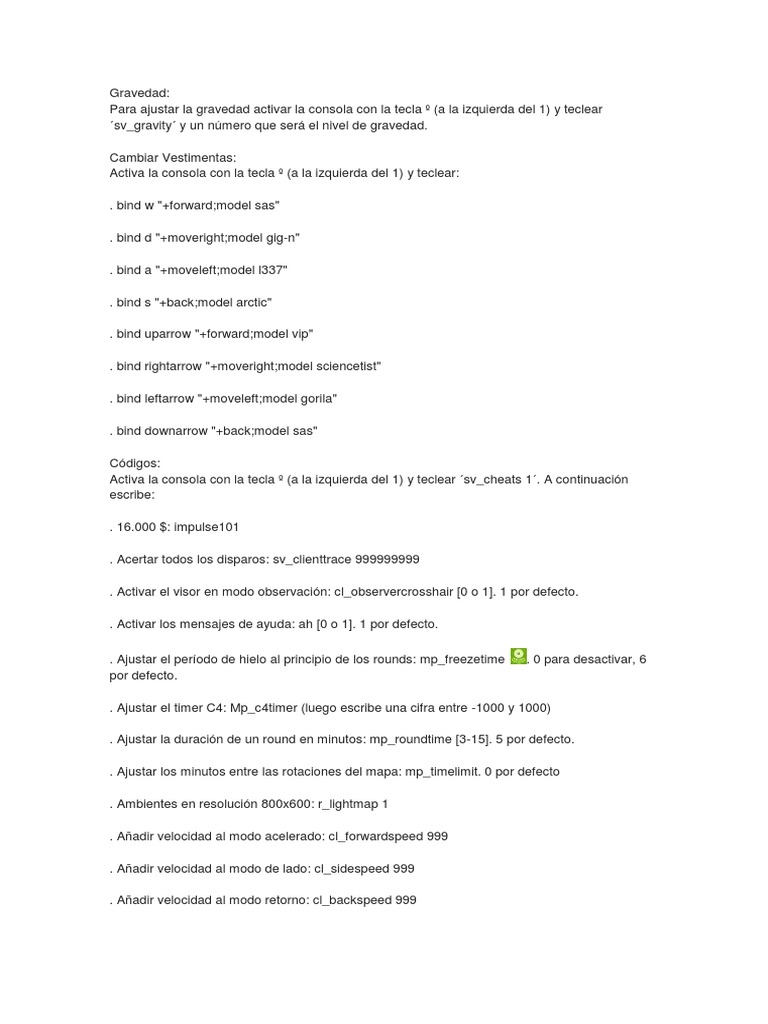 Gravedad:
Para ajustar la gravedad activar la consola con la tecla º (a la izquierda del 1) y teclear ´sv_gravity´ y un número que será el nivel de gravedad.

Cambiar Vestimentas:
Activa la consola con la tecla º (a la izquierda del 1) y teclear:

. bind w "+forward;model sas"

. bind d "+moveright;model gig-n"

. bind a "+moveleft;model l337"

. bind s "+back;model arctic"

. bind uparrow "+forward;model vip"

. bind rightarrow "+moveright;model sciencetist"

. bind leftarrow "+moveleft;model gorila"

. bind downarrow "+back;model sas"

Códigos:
Activa la consola con la tecla º (a la izquierda del 1) y teclear ´sv_cheats 1´. A continuación escribe:

. 16.000 $: impulse101

. Acertar todos los disparos: sv_clienttrace 999999999

. Activar el visor en modo observación: cl_observercrosshair [0 o 1]. 1 por defecto.

. Activar los mensajes de ayuda: ah [0 o 1]. 1 por defecto.

. Ajustar el periodo de hielo al principio de los rounds: mp_freezetime . 0 para desactivar, 6 por defecto.

. Ajustar el timer C4: Mp_c4timer (luego escribe una cifra entre -1000 y 1000)

. Ajustar la duración de un round en minutos: mp_roundtime [3-15]. 5 por defecto.

. Ajustar los minutos entre las rotaciones del mapa: mp_timelimit. 0 por defecto

. Ambientes en resolución 800x600: r_lightmap 1

. Añadir velocidad al modo acelerado: cl_forwardspeed 999

. Añadir velocidad al modo de lado: cl_sidespeed 999

. Añadir velocidad al modo retorno: cl_backspeed 999